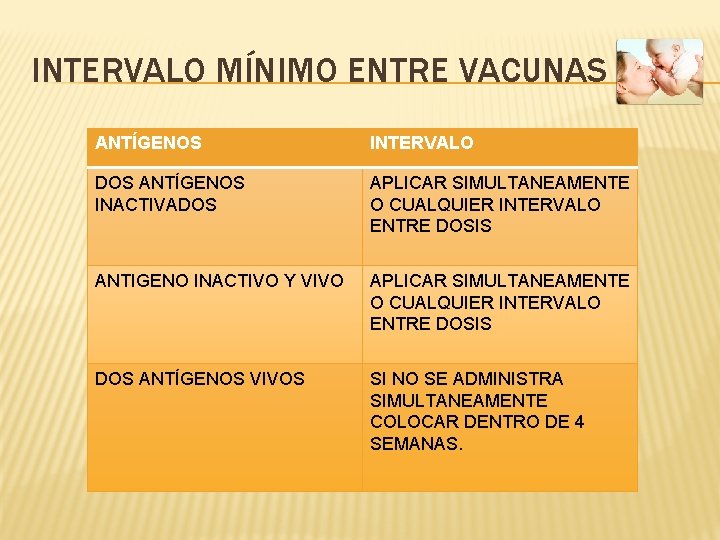 INTERVALO MÍNIMO ENTRE VACUNAS

| ANTÍGENOS | INTERVALO |
|---|---|
| DOS ANTÍGENOS INACTIVADOS | APLICAR SIMULTANEAMENTE O CUALQUIER INTERVALO ENTRE DOSIS |
| ANTIGENO INACTIVO Y VIVO | APLICAR SIMULTANEAMENTE O CUALQUIER INTERVALO ENTRE DOSIS |
| DOS ANTÍGENOS VIVOS | SI NO SE ADMINISTRA SIMULTANEAMENTE COLOCAR DENTRO DE 4 SEMANAS. |